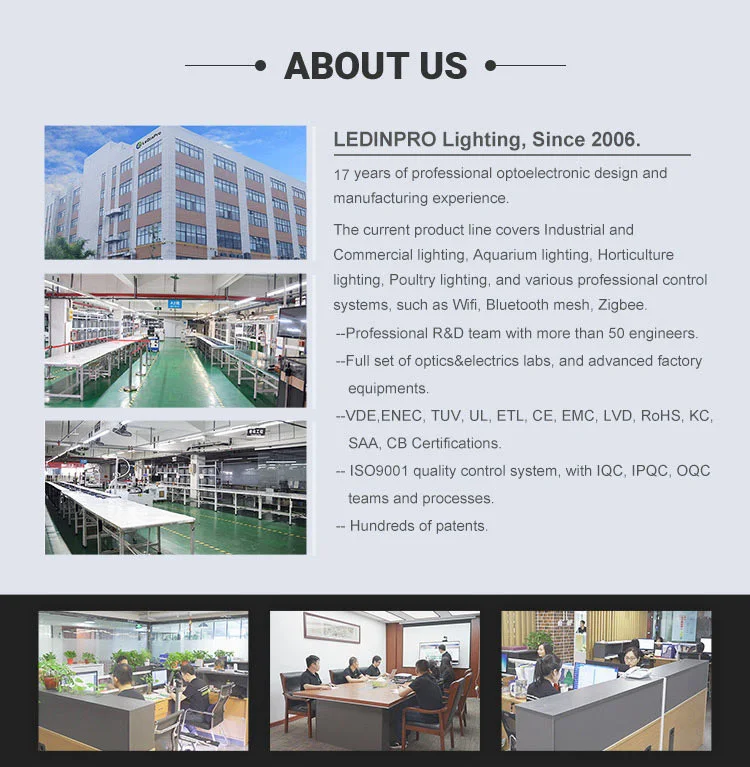 ABOUT US

LEDINPRO Lighting, Since 2006.

17 years of professional optoelectronic design and manufacturing experience.

The current product line covers Industrial and Commercial lighting, Aquarium lighting, Horticulture lighting, Poultry lighting, and various professional control systems, such as Wifi, Bluetooth mesh, Zigbee.

--Professional R&D team with more than 50 engineers.

--Full set of optics&electrics labs, and advanced factory equipments.

--VDE,ENEC, TUV, UL, ETL, CE, EMC, LVD, RoHS, KC, SAA, CB Certifications.

-- ISO9001 quality control system, with IQC, IPQC, OQC teams and processes.

-- Hundreds of patents.